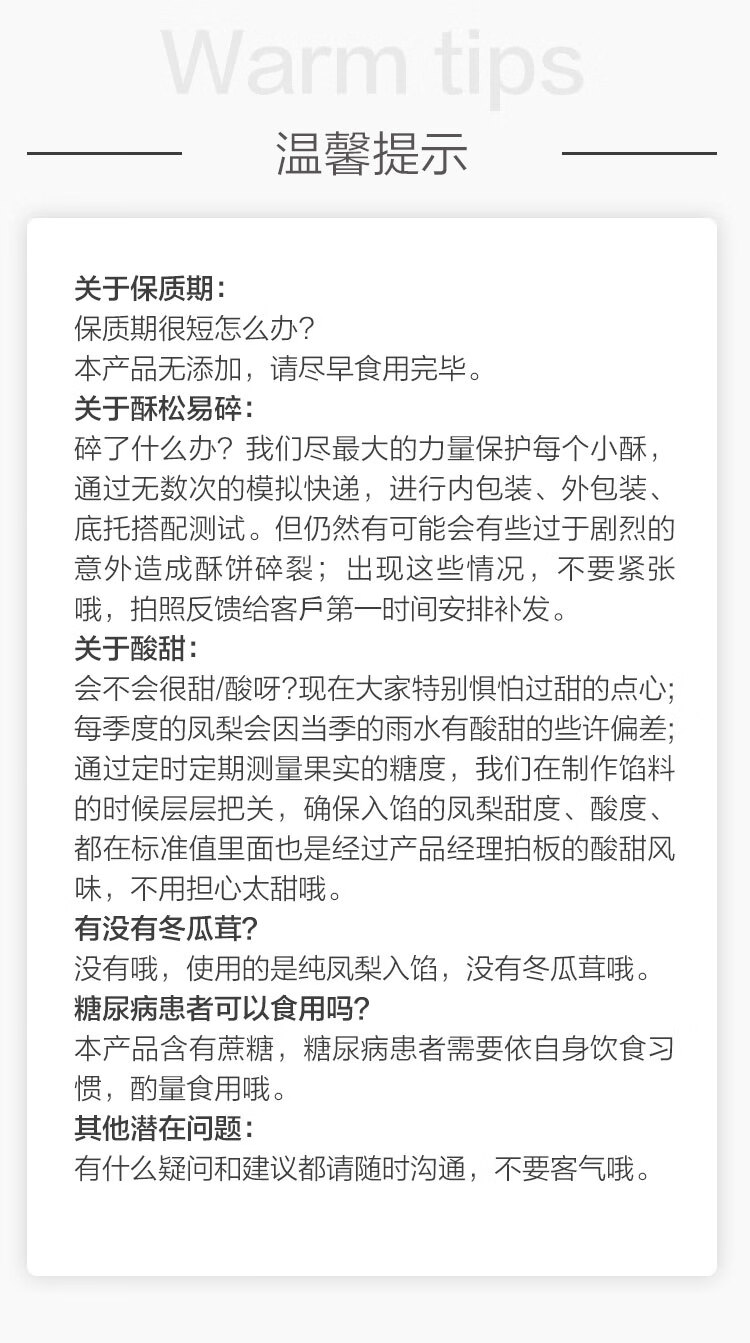 Warm tips

温馨提示

关于保质期：
保质期很短怎么办？
本产品无添加，请尽早食用完毕。
关于酥松易碎：
碎了什么办？我们尽最大的力量保护每个小酥，通过无数次的模拟快递，进行内包装、外包装、底托搭配测试。但仍然有可能会有些过于剧烈的意外造成酥饼碎裂；出现这些情况，不要紧张哦，拍照反馈给客戶第一时间安排补发。
关于酸甜：
会不会很甜/酸呀?现在大家特别惧怕过甜的点心;每季度的凤梨会因当季的雨水有酸甜的些许偏差;通过定时定期测量果实的糖度，我们在制作馅料的时候层层把关，确保入馅的凤梨甜度、酸度、都在标准值里面也是经过产品经理拍板的酸甜风味，不用担心太甜哦。
有没有冬瓜茸?
没有哦，使用的是纯凤梨入馅，没有冬瓜茸哦。
糖尿病患者可以食用吗?
本产品含有蔗糖，糖尿病患者需要依自身饮食习惯，酌量食用哦。
其他潜在问题：
有什么疑问和建议都请随时沟通，不要客气哦。